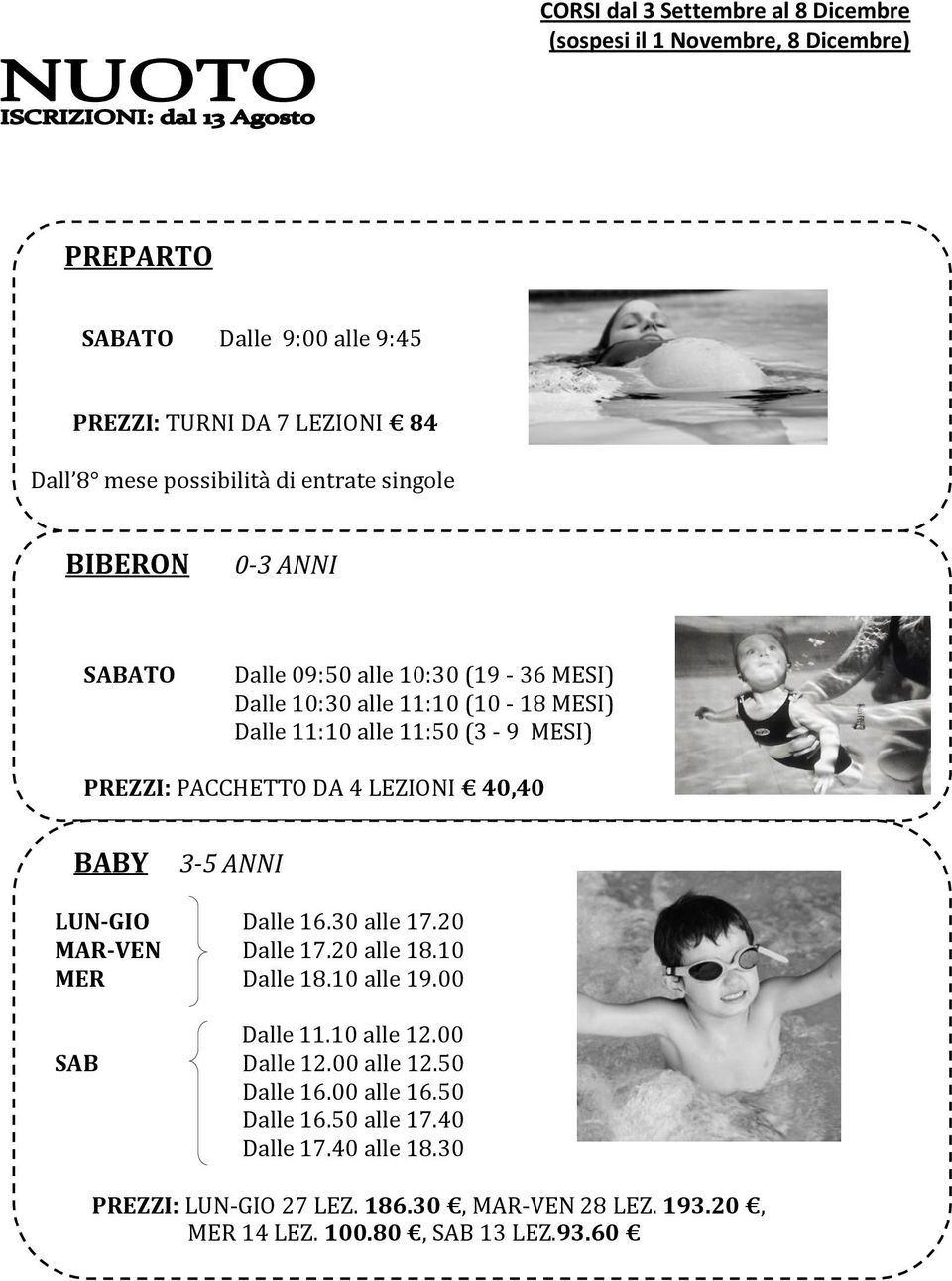 CORSI dal 3 Settembre al 8 Dicembre
(sospesi il 1 Novembre, 8 Dicembre)

NUOTO
ISCRIZIONI: dal 13 Agosto

PREPARTO

SABATO Dalle 9:00 alle 9:45

PREZZI: TURNI DA 7 LEZIONI € 84

Dall 8° mese possibilità di entrate singole

BIBERON 0-3 ANNI

SABATO Dalle 09:50 alle 10:30 (19 - 36 MESI)
Dalle 10:30 alle 11:10 (10 - 18 MESI)
Dalle 11:10 alle 11:50 (3 - 9 MESI)

PREZZI: PACCHETTO DA 4 LEZIONI € 40,40

BABY 3-5 ANNI

LUN-GIO
MAR-VEN
MER

Dalle 16.30 alle 17.20
Dalle 17.20 alle 18.10
Dalle 18.10 alle 19.00

SAB

Dalle 11.10 alle 12.00
Dalle 12.00 alle 12.50
Dalle 16.00 alle 16.50
Dalle 16.50 alle 17.40
Dalle 17.40 alle 18.30

PREZZI: LUN-GIO 27 LEZ. 186.30 €, MAR-VEN 28 LEZ. 193.20 €, MER 14 LEZ. 100.80 €, SAB 13 LEZ.93.60 €